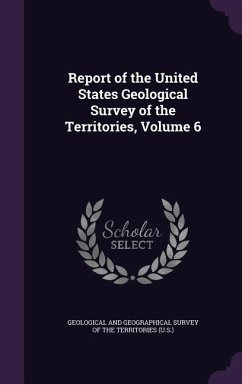 Report of the United States Geological Survey of the Territories, Volume 6

Scholar SELECT

GEOLOGICAL AND GEOGRAPHICAL SURVEY OF THE TERRITORIES (U.S.)